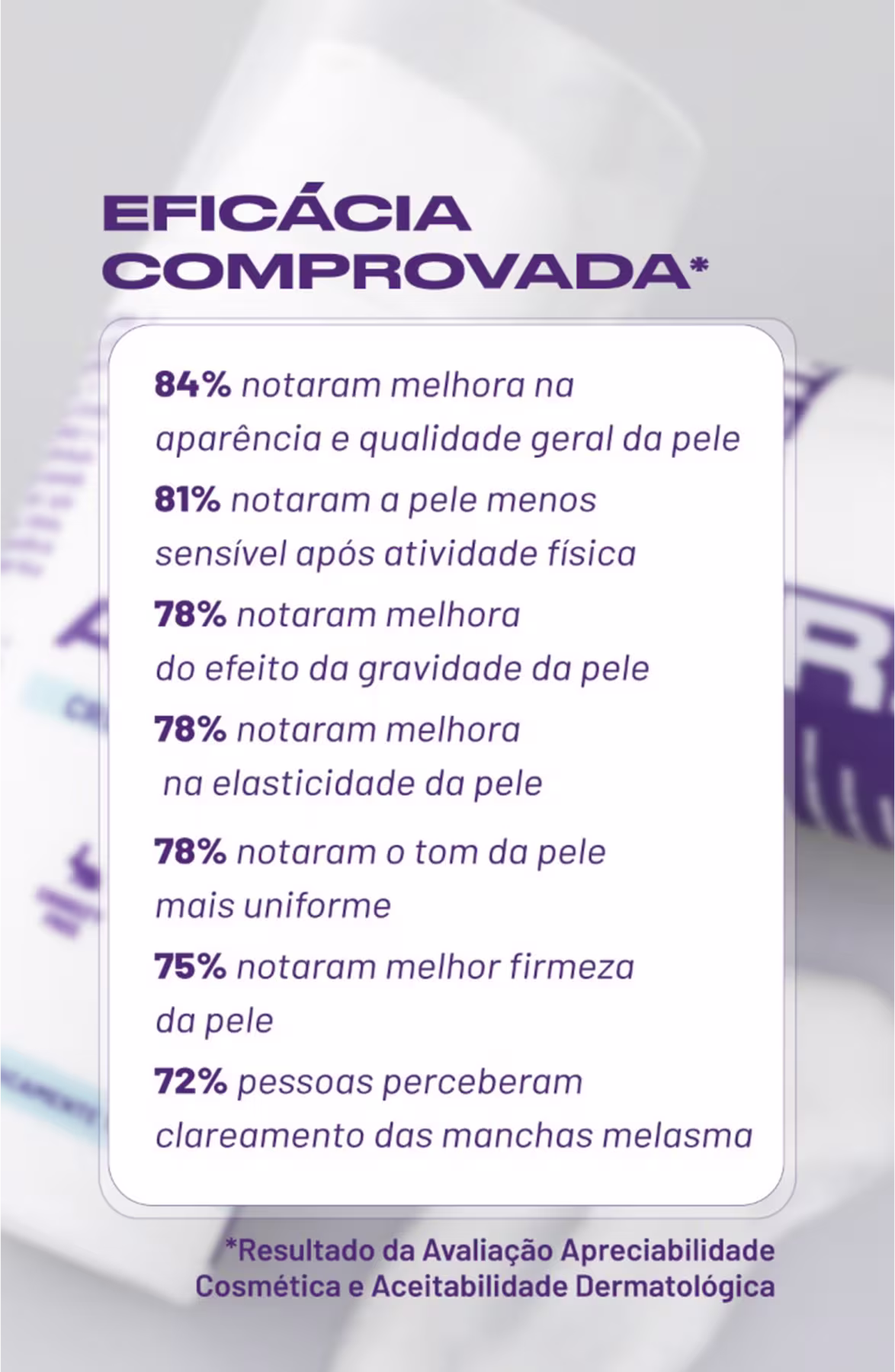 EFICÁCIA COMPROVADA*

84% notaram melhora na aparência e qualidade geral da pele

81% notaram a pele menos sensível após atividade física

78% notaram melhora do efeito da gravidade da pele

78% notaram melhora na elasticidade da pele

78% notaram o tom da pele mais uniforme

75% notaram melhor firmeza da pele

72% pessoas perceberam clareamento das manchas melasma

*Resultado da Avaliação Apreciabilidade Cosmética e Aceitabilidade Dermatológica